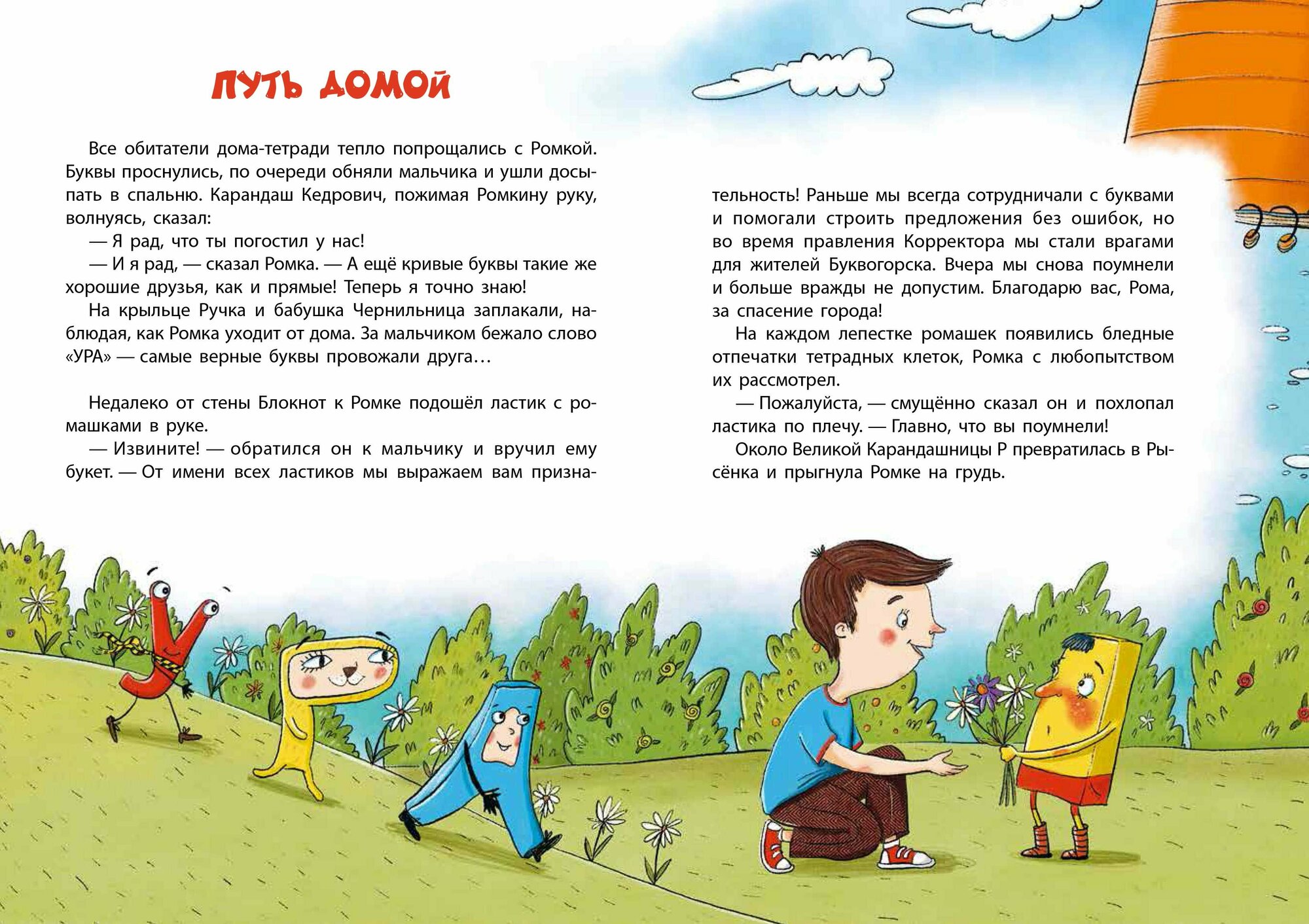 ПУТЬ ДОМОЙ

Все обитатели дома-тетради тепло попрощались с Ромкой. Буквы проснулись, по очереди обняли мальчика и ушли досыпать в спальню. Карандаш Кедрович, пожимая Ромкину руку, волнуясь, сказал:

— Я рад, что ты погостил у нас!

— И я рад, — сказал Ромка. — А ещё кривые буквы такие же хорошие друзья, как и прямые! Теперь я точно знаю!

На крыльце Ручка и бабушка Чернильница заплакали, наблюдая, как Ромка уходит от дома. За мальчиком бежало слово «УРА» — самые верные буквы провожали друга…

Недалеко от стены Блокнот к Ромке подошёл ластик с ромашками в руке.

— Извините! — обратился он к мальчику и вручил ему букет. — От имени всех ластиков мы выражаем вам признательность! Раньше мы всегда сотрудничали с буквами и помогали строить предложения без ошибок, но во время правления Корректора мы стали врагами для жителей Буквогорска. Вчера мы снова поумнели и больше вражды не допустим. Благодарю вас, Рома, за спасение города!

На каждом лепестке ромашек появились бледные отпечатки тетрадных клеток, Ромка с любопытством их рассмотрел.

— Пожалуйста, — смущённо сказал он и похлопал ластика по плечу. — Главно, что вы поумнели!

Около Великой Карандашницы Р превратилась в Рысёнка и прыгнула Ромке на грудь.